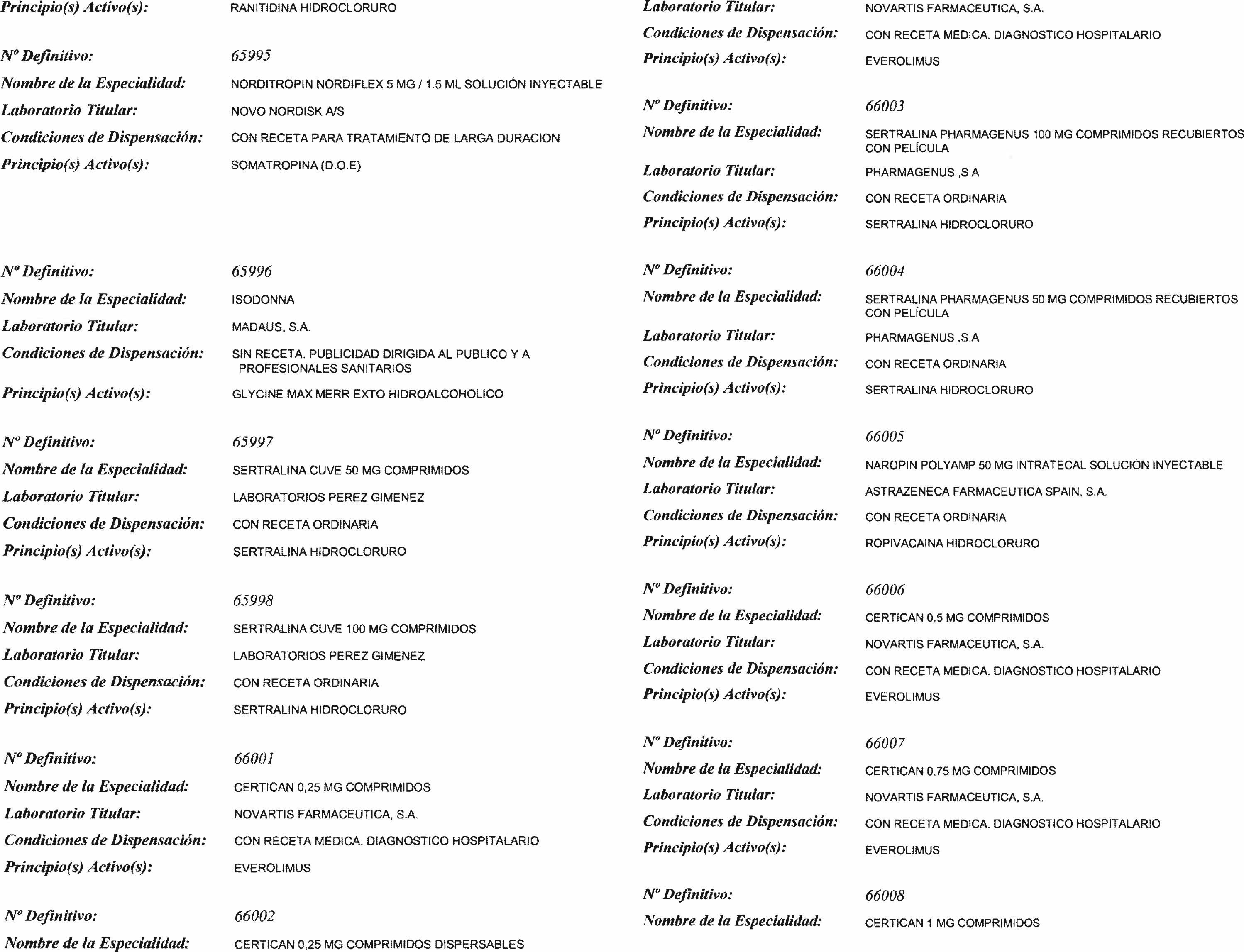 Principio(s) Activo(s): RANITIDINA HIDROCLORURO

Nº Definitivo: 65995
Nombre de la Especialidad: NORDITROPIN NORDIFLEX 5 MG / 1.5 ML SOLUCIÓN INYECTABLE
Laboratorio Titular: NOVO NORDISK A/S
Condiciones de Dispensación: CON RECETA PARA TRATAMIENTO DE LARGA DURACION
Principio(s) Activo(s): SOMATROPINA (D.O.E)

Nº Definitivo: 65996
Nombre de la Especialidad: ISODONNA
Laboratorio Titular: MADAUS, S.A.
Condiciones de Dispensación: SIN RECETA. PUBLICIDAD DIRIGIDA AL PUBLICO Y A PROFESIONALES SANITARIOS
Principio(s) Activo(s): GLYCINE MAX MERR EXTO HIDROALCOHOLICO

Nº Definitivo: 65997
Nombre de la Especialidad: SERTRALINA CUVE 50 MG COMPRIMIDOS
Laboratorio Titular: LABORATORIOS PEREZ GIMENEZ
Condiciones de Dispensación: CON RECETA ORDINARIA
Principio(s) Activo(s): SERTRALINA HIDROCLORURO

Nº Definitivo: 65998
Nombre de la Especialidad: SERTRALINA CUVE 100 MG COMPRIMIDOS
Laboratorio Titular: LABORATORIOS PEREZ GIMENEZ
Condiciones de Dispensación: CON RECETA ORDINARIA
Principio(s) Activo(s): SERTRALINA HIDROCLORURO

Nº Definitivo: 66001
Nombre de la Especialidad: CERTICAN 0,25 MG COMPRIMIDOS
Laboratorio Titular: NOVARTIS FARMACEUTICA, S.A.
Condiciones de Dispensación: CON RECETA MEDICA. DIAGNOSTICO HOSPITALARIO
Principio(s) Activo(s): EVEROLIMUS

Nº Definitivo: 66002
Nombre de la Especialidad: CERTICAN 0,25 MG COMPRIMIDOS DISPERSABLES

Laboratorio Titular: NOVARTIS FARMACEUTICA, S.A.
Condiciones de Dispensación: CON RECETA MEDICA. DIAGNOSTICO HOSPITALARIO
Principio(s) Activo(s): EVEROLIMUS

Nº Definitivo: 66003
Nombre de la Especialidad: SERTRALINA PHARMAGENUS 100 MG COMPRIMIDOS RECUBIERTOS CON PELÍCULA
Laboratorio Titular: PHARMAGENUS ,S.A
Condiciones de Dispensación: CON RECETA ORDINARIA
Principio(s) Activo(s): SERTRALINA HIDROCLORURO

Nº Definitivo: 66004
Nombre de la Especialidad: SERTRALINA PHARMAGENUS 50 MG COMPRIMIDOS RECUBIERTOS CON PELÍCULA
Laboratorio Titular: PHARMAGENUS ,S.A
Condiciones de Dispensación: CON RECETA ORDINARIA
Principio(s) Activo(s): SERTRALINA HIDROCLORURO

Nº Definitivo: 66005
Nombre de la Especialidad: NAROPIN POLYAMP 50 MG INTRATECAL SOLUCIÓN INYECTABLE
Laboratorio Titular: ASTRAZENECA FARMACEUTICA SPAIN, S.A.
Condiciones de Dispensación: CON RECETA ORDINARIA
Principio(s) Activo(s): ROPIVACAINA HIDROCLORURO

Nº Definitivo: 66006
Nombre de la Especialidad: CERTICAN 0,5 MG COMPRIMIDOS
Laboratorio Titular: NOVARTIS FARMACEUTICA, S.A.
Condiciones de Dispensación: CON RECETA MEDICA. DIAGNOSTICO HOSPITALARIO
Principio(s) Activo(s): EVEROLIMUS

Nº Definitivo: 66007
Nombre de la Especialidad: CERTICAN 0,75 MG COMPRIMIDOS
Laboratorio Titular: NOVARTIS FARMACEUTICA, S.A.
Condiciones de Dispensación: CON RECETA MEDICA. DIAGNOSTICO HOSPITALARIO
Principio(s) Activo(s): EVEROLIMUS

Nº Definitivo: 66008
Nombre de la Especialidad: CERTICAN 1 MG COMPRIMIDOS